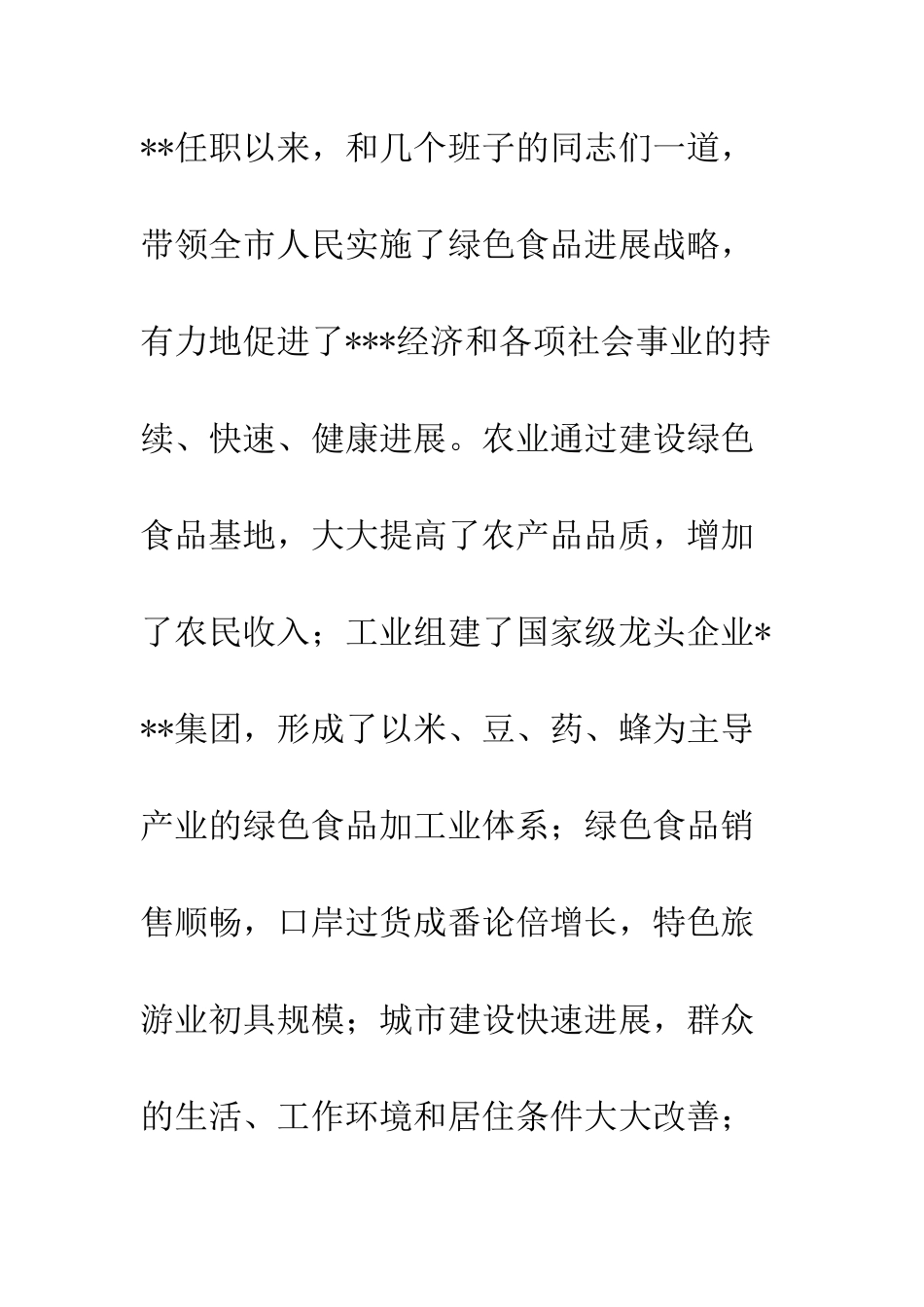 **任职以来，和几个班子的同志们一道，带领全市人民实施了绿色食品进展战略，有力地促进了***经济和各项社会事业的持续、快速、健康进展。农业通过建设绿色食品基地，大大提高了农产品品质，增加了农民收入；工业组建了国家级龙头企业***集团，形成了以米、豆、药、蜂为主导产业的绿色食品加工业体系；绿色食品销售顺畅，口岸过货成番论倍增长，特色旅游业初具规模；城市建设快速进展，群众的生活、工作环境和居住条件大大改善；